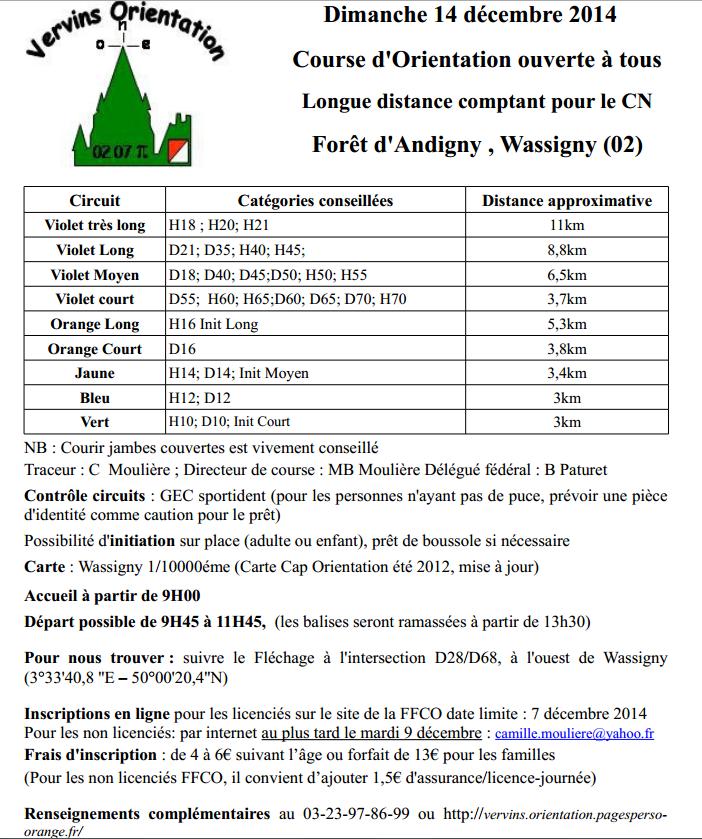 Vervins Orientation
n
o e
02 07 π

Dimanche 14 décembre 2014

Course d'Orientation ouverte à tous

Longue distance comptant pour le CN

Forêt d'Andigny , Wassigny (02)

| Circuit | Catégories conseillées | Distance approximative |
|---|---|---|
| Violet très long | H18 ; H20; H21 | 11km |
| Violet Long | D21; D35; H40; H45; | 8,8km |
| Violet Moyen | D18; D40; D45;D50; H50; H55 | 6,5km |
| Violet court | D55; H60; H65;D60; D65; D70; H70 | 3,7km |
| Orange Long | H16 Init Long | 5,3km |
| Orange Court | D16 | 3,8km |
| Jaune | H14; D14; Init Moyen | 3,4km |
| Bleu | H12; D12 | 3km |
| Vert | H10; D10; Init Court | 3km |

NB : Courir jambes couvertes est vivement conseillé
Traceur : C Moulière ; Directeur de course : MB Moulière Délégué fédéral : B Paturet

Contrôle circuits : GEC sportident (pour les personnes n'ayant pas de puce, prévoir une pièce d'identité comme caution pour le prêt)

Possibilité d'initiation sur place (adulte ou enfant), prêt de boussole si nécessaire

Carte : Wassigny 1/10000éme (Carte Cap Orientation été 2012, mise à jour)

Accueil à partir de 9H00

Départ possible de 9H45 à 11H45, (les balises seront ramassées à partir de 13h30)

Pour nous trouver : suivre le Fléchage à l'intersection D28/D68, à l'ouest de Wassigny (3°33'40,8 "E – 50°00'20,4"N)

Inscriptions en ligne pour les licenciés sur le site de la FFCO date limite : 7 décembre 2014
Pour les non licenciés: par internet au plus tard le mardi 9 décembre : camille.mouliere@yahoo.fr
Frais d'inscription : de 4 à 6€ suivant l'âge ou forfait de 13€ pour les familles
(Pour les non licenciés FFCO, il convient d'ajouter 1,5€ d'assurance/licence-journée)

Renseignements complémentaires au 03-23-97-86-99 ou http://vervins.orientation.pagesperso-orange.fr/